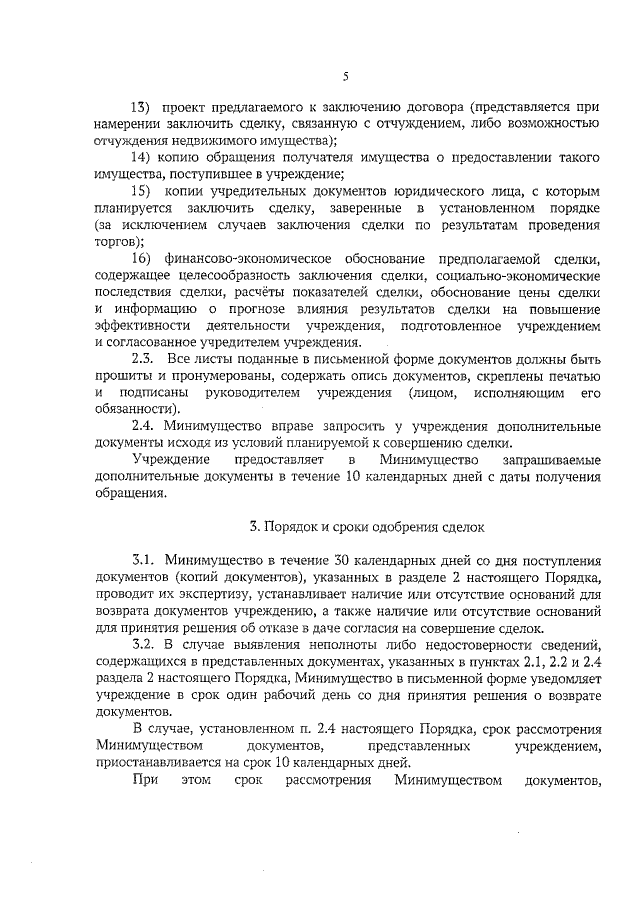 5

13) проект предлагаемого к заключению договора (представляется при намерении заключить сделку, связанную с отчуждением, либо возможностью отчуждения недвижимого имущества);

14) копию обращения получателя имущества о предоставлении такого имущества, поступившее в учреждение;

15) копии учредительных документов юридического лица, с которым планируется заключить сделку, заверенные в установленном порядке (за исключением случаев заключения сделки по результатам проведения торгов);

16) финансово-экономическое обоснование предполагаемой сделки, содержащее целесообразность заключения сделки, социально-экономические последствия сделки, расчёты показателей сделки, обоснование цены сделки и информацию о прогнозе влияния результатов сделки на повышение эффективности деятельности учреждения, подготовленное учреждением и согласованное учредителем учреждения.

2.3. Все листы поданные в письменной форме документов должны быть прошиты и пронумерованы, содержать опись документов, скреплены печатью и подписаны руководителем учреждения (лицом, исполняющим его обязанности).

2.4. Минимущество вправе запросить у учреждения дополнительные документы исходя из условий планируемой к совершению сделки.

Учреждение предоставляет в Минимущество запрашиваемые дополнительные документы в течение 10 календарных дней с даты получения обращения.

3. Порядок и сроки одобрения сделок

3.1. Минимущество в течение 30 календарных дней со дня поступления документов (копий документов), указанных в разделе 2 настоящего Порядка, проводит их экспертизу, устанавливает наличие или отсутствие оснований для возврата документов учреждению, а также наличие или отсутствие оснований для принятия решения об отказе в даче согласия на совершение сделок.

3.2. В случае выявления неполноты либо недостоверности сведений, содержащихся в представленных документах, указанных в пунктах 2.1, 2.2 и 2.4 раздела 2 настоящего Порядка, Минимущество в письменной форме уведомляет учреждение в срок один рабочий день со дня принятия решения о возврате документов.

В случае, установленном п. 2.4 настоящего Порядка, срок рассмотрения Минимуществом документов, представленных учреждением, приостанавливается на срок 10 календарных дней.

При этом срок рассмотрения Минимуществом документов,